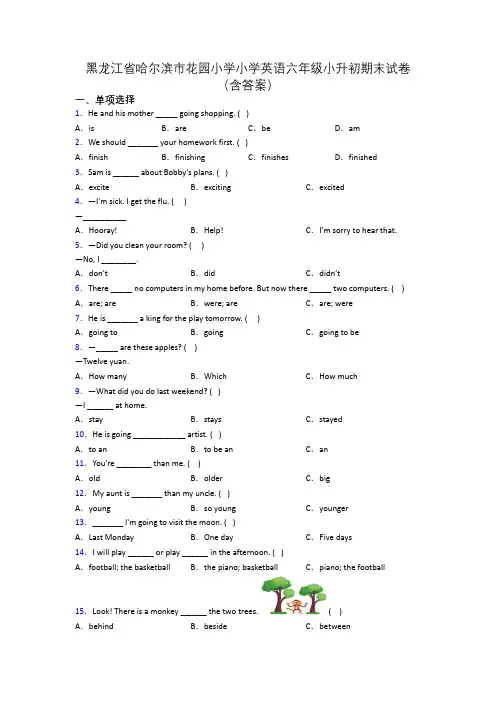 黑龙江省哈尔滨市花园小学小学英语六年级小升初期末试卷（含答案）

一、单项选择

1. He and his mother _____ going shopping. ( )

A. is B. are C. be D. am

2. We should _______ your homework first. ( )

A. finish B. finishing C. finishes D. finished

3. Sam is ______ about Bobby's plans. ( )

A. excite B. exciting C. excited

4. —I'm sick. I get the flu. ( )

—__________

A. Hooray! B. Help! C. I'm sorry to hear that.

5. —Did you clean your room? ( )

—No, I ________.

A. don't B. did C. didn't

6. There _____ no computers in my home before. But now there _____ two computers. ( )

A. are; are B. were; are C. are; were

7. He is _______ a king for the play tomorrow. ( )

A. going to B. going C. going to be

8. —_____ are these apples? ( )

—Twelve yuan.

A. How many B. Which C. How much

9. —What did you do last weekend? ( )

—I ______ at home.

A. stay B. stays C. stayed

10. He is going ____________ artist. ( )

A. to an B. to be an C. an

11. You're ________ than me. ( )

A. old B. older C. big

12. My aunt is _______ than my uncle. ( )

A. young B. so young C. younger

13. _______ I'm going to visit the moon. ( )

A. Last Monday B. One day C. Five days

14. I will play ______ or play ______ in the afternoon. ( )

A. football; the basketball B. the piano; basketball C. piano; the football

15. Look! There is a monkey ______ the two trees. ( )

A. behind B. beside C. between